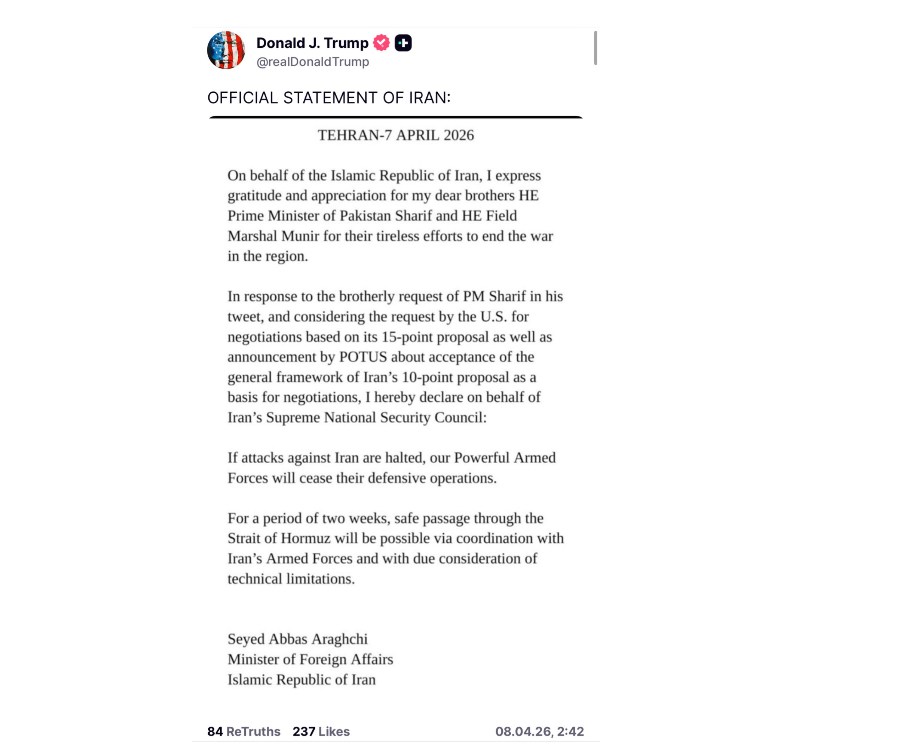 Donald J. Trump
@realDonaldTrump

OFFICIAL STATEMENT OF IRAN:

TEHRAN-7 APRIL 2026

On behalf of the Islamic Republic of Iran, I express gratitude and appreciation for my dear brothers HE Prime Minister of Pakistan Sharif and HE Field Marshal Munir for their tireless efforts to end the war in the region.

In response to the brotherly request of PM Sharif in his tweet, and considering the request by the U.S. for negotiations based on its 15-point proposal as well as announcement by POTUS about acceptance of the general framework of Iran's 10-point proposal as a basis for negotiations, I hereby declare on behalf of Iran's Supreme National Security Council:

If attacks against Iran are halted, our Powerful Armed Forces will cease their defensive operations.

For a period of two weeks, safe passage through the Strait of Hormuz will be possible via coordination with Iran's Armed Forces and with due consideration of technical limitations.

Seyed Abbas Araghchi
Minister of Foreign Affairs
Islamic Republic of Iran

84 ReTruths 237 Likes 08.04.26, 2:42